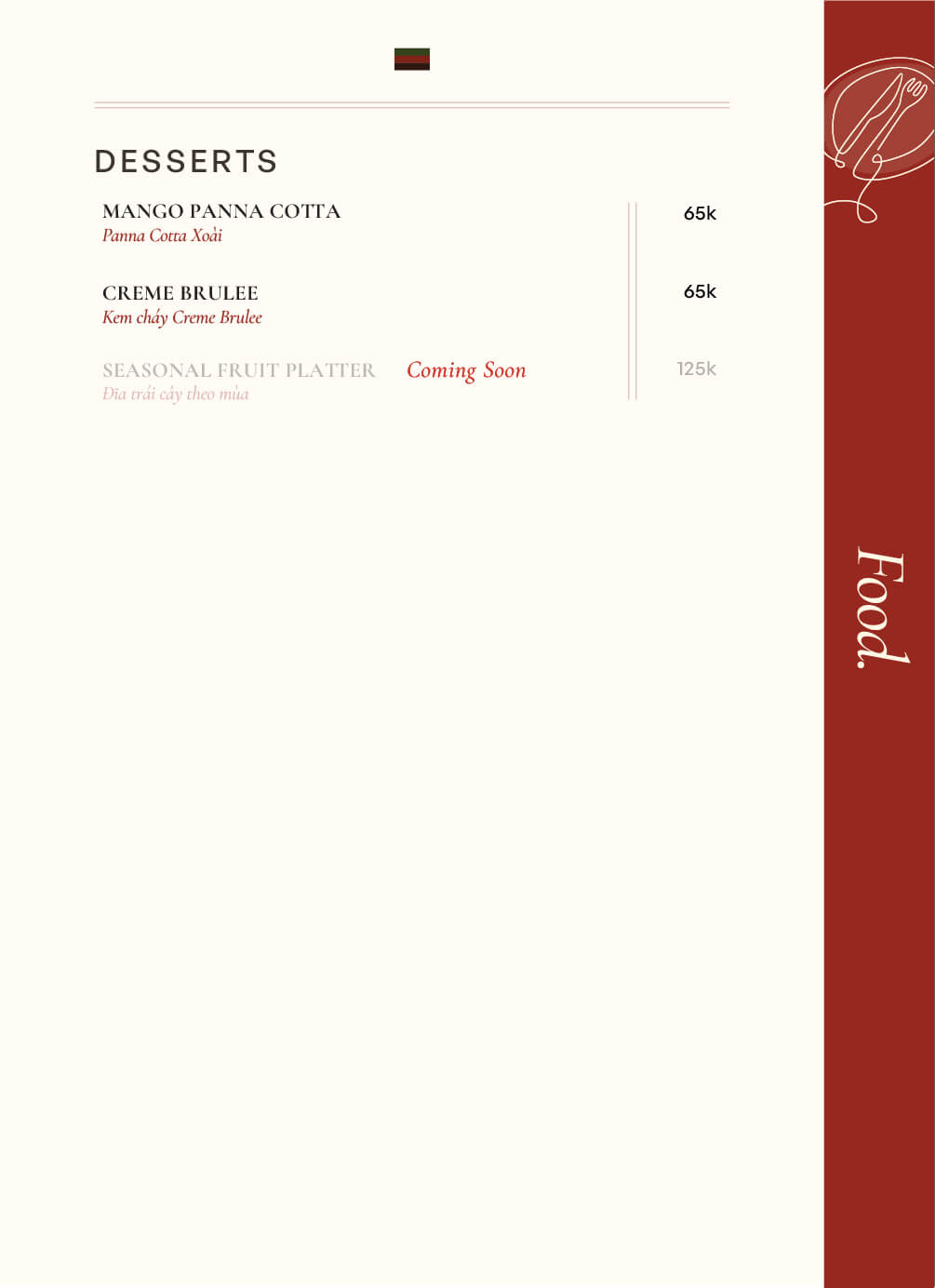 DESSERTS

MANGO PANNA COTTA
Panna Cotta Xoài

65k

CREME BRULEE
Kem cháy Creme Brulee

65k

SEASONAL FRUIT PLATTER Coming Soon
Đĩa trái cây theo mùa

125k

Food.